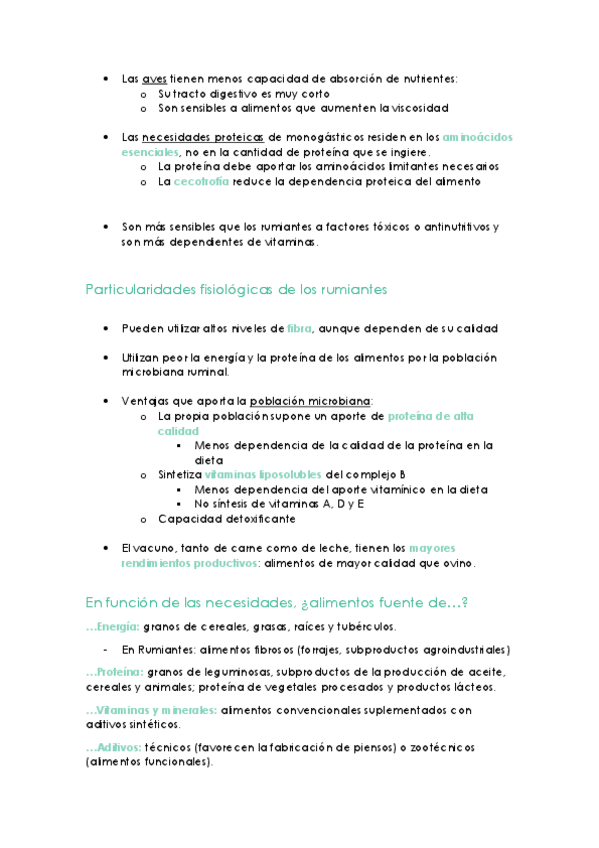 • Las aves tienen menos capacidad de absorción de nutrientes:
  o Su tracto digestivo es muy corto
  o Son sensibles a alimentos que aumenten la viscosidad

• Las necesidades proteicas de monogástricos residen en los aminoácidos esenciales, no en la cantidad de proteína que se ingiere.
  o La proteína debe aportar los aminoácidos limitantes necesarios
  o La cecotrofia reduce la dependencia proteica del alimento

• Son más sensibles que los rumiantes a factores tóxicos o antinutritivos y son más dependientes de vitaminas.

Particularidades fisiológicas de los rumiantes

• Pueden utilizar altos niveles de fibra, aunque dependen de su calidad

• Utilizan peor la energía y la proteína de los alimentos por la población microbiana ruminal.

• Ventajas que aporta la población microbiana:
  o La propia población supone un aporte de proteína de alta calidad
    ▪ Menos dependencia de la calidad de la proteína en la dieta
  o Sintetiza vitaminas liposolubles del complejo B
    ▪ Menos dependencia del aporte vitamínico en la dieta
    ▪ No síntesis de vitaminas A, D y E
  o Capacidad detoxificante

• El vacuno, tanto de carne como de leche, tienen los mayores rendimientos productivos: alimentos de mayor calidad que ovino.

En función de las necesidades, ¿alimentos fuente de…?

…Energía: granos de cereales, grasas, raíces y tubérculos.

- En Rumiantes: alimentos fibrosos (forrajes, subproductos agroindustriales)

…Proteína: granos de leguminosas, subproductos de la producción de aceite, cereales y animales; proteína de vegetales procesados y productos lácteos.

…Vitaminas y minerales: alimentos convencionales suplementados con aditivos sintéticos.

…Aditivos: técnicos (favorecen la fabricación de piensos) o zootécnicos (alimentos funcionales).